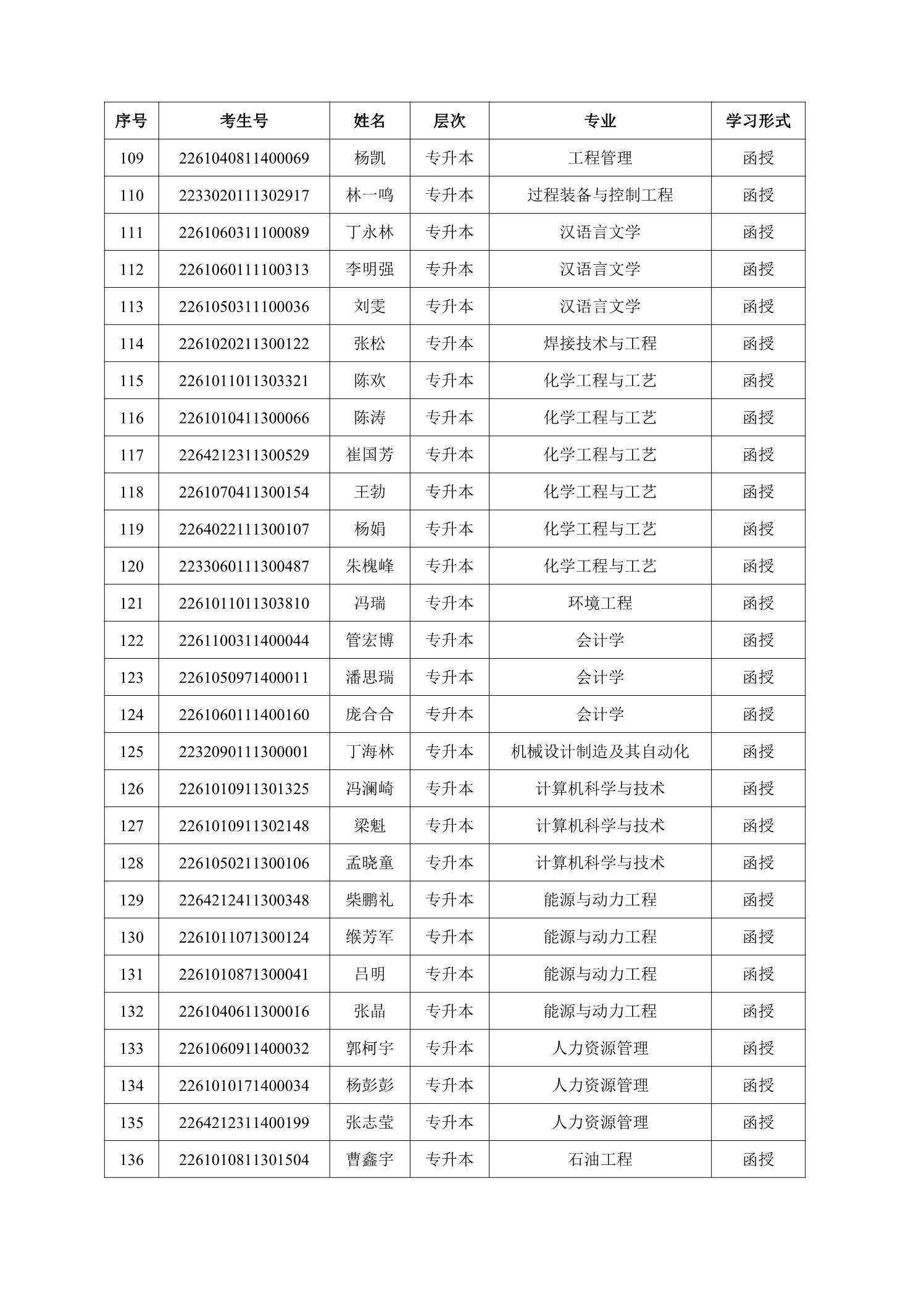 | 序号 | 考生号 | 姓名 | 层次 | 专业 | 学习形式 |
|---|---|---|---|---|---|
| 109 | 2261040811400069 | 杨凯 | 专升本 | 工程管理 | 函授 |
| 110 | 2233020111302917 | 林一鸣 | 专升本 | 过程装备与控制工程 | 函授 |
| 111 | 2261060311100089 | 丁永林 | 专升本 | 汉语言文学 | 函授 |
| 112 | 2261060111100313 | 李明强 | 专升本 | 汉语言文学 | 函授 |
| 113 | 2261050311100036 | 刘雯 | 专升本 | 汉语言文学 | 函授 |
| 114 | 2261020211300122 | 张松 | 专升本 | 焊接技术与工程 | 函授 |
| 115 | 2261011011303321 | 陈欢 | 专升本 | 化学工程与工艺 | 函授 |
| 116 | 2261010411300066 | 陈涛 | 专升本 | 化学工程与工艺 | 函授 |
| 117 | 2264212311300529 | 崔国芳 | 专升本 | 化学工程与工艺 | 函授 |
| 118 | 2261070411300154 | 王勃 | 专升本 | 化学工程与工艺 | 函授 |
| 119 | 2264022111300107 | 杨娟 | 专升本 | 化学工程与工艺 | 函授 |
| 120 | 2233060111300487 | 朱槐峰 | 专升本 | 化学工程与工艺 | 函授 |
| 121 | 2261011011303810 | 冯瑞 | 专升本 | 环境工程 | 函授 |
| 122 | 2261100311400044 | 管宏博 | 专升本 | 会计学 | 函授 |
| 123 | 2261050971400011 | 潘思瑞 | 专升本 | 会计学 | 函授 |
| 124 | 2261060111400160 | 庞合合 | 专升本 | 会计学 | 函授 |
| 125 | 2232090111300001 | 丁海林 | 专升本 | 机械设计制造及其自动化 | 函授 |
| 126 | 2261010911301325 | 冯澜崎 | 专升本 | 计算机科学与技术 | 函授 |
| 127 | 2261010911302148 | 梁魁 | 专升本 | 计算机科学与技术 | 函授 |
| 128 | 2261050211300106 | 孟晓童 | 专升本 | 计算机科学与技术 | 函授 |
| 129 | 2264212411300348 | 柴鹏礼 | 专升本 | 能源与动力工程 | 函授 |
| 130 | 2261011071300124 | 缑芳军 | 专升本 | 能源与动力工程 | 函授 |
| 131 | 2261010871300041 | 吕明 | 专升本 | 能源与动力工程 | 函授 |
| 132 | 2261040611300016 | 张晶 | 专升本 | 能源与动力工程 | 函授 |
| 133 | 2261060911400032 | 郭柯宇 | 专升本 | 人力资源管理 | 函授 |
| 134 | 2261010171400034 | 杨彭彭 | 专升本 | 人力资源管理 | 函授 |
| 135 | 2264212311400199 | 张志莹 | 专升本 | 人力资源管理 | 函授 |
| 136 | 2261010811301504 | 曹鑫宇 | 专升本 | 石油工程 | 函授 |